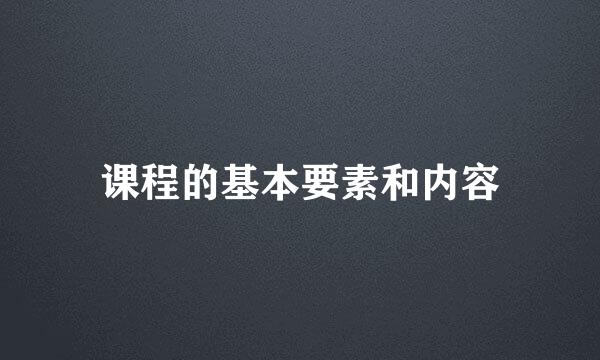 课程的基本要素和内容